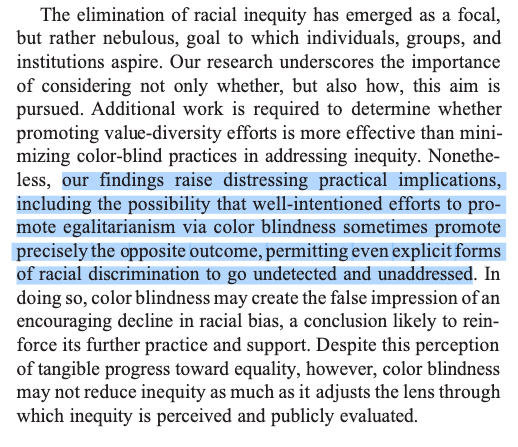 The elimination of racial inequity has emerged as a focal, but rather nebulous, goal to which individuals, groups, and institutions aspire. Our research underscores the importance of considering not only whether, but also how, this aim is pursued. Additional work is required to determine whether promoting value-diversity efforts is more effective than minimizing color-blind practices in addressing inequity. Nonetheless, our findings raise distressing practical implications, including the possibility that well-intentioned efforts to promote egalitarianism via color blindness sometimes promote precisely the opposite outcome, permitting even explicit forms of racial discrimination to go undetected and unaddressed. In doing so, color blindness may create the false impression of an encouraging decline in racial bias, a conclusion likely to reinforce its further practice and support. Despite this perception of tangible progress toward equality, however, color blindness may not reduce inequity as much as it adjusts the lens through which inequity is perceived and publicly evaluated.